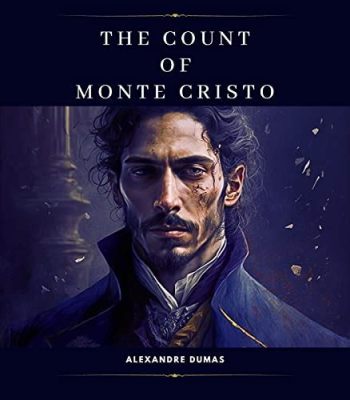 THE COUNT
OF
MONTE CRISTO

ALEXANDRE DUMAS